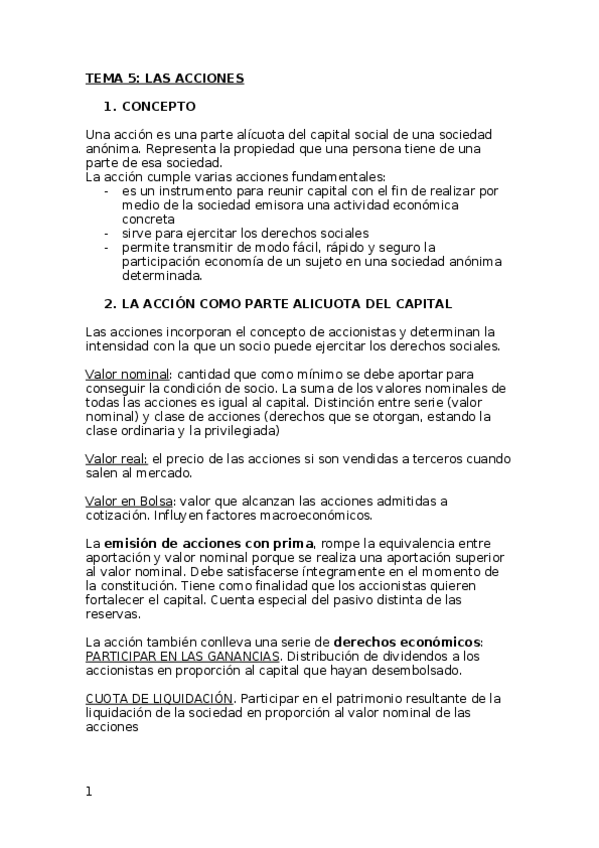 TEMA 5: LAS ACCIONES

1. CONCEPTO

Una acción es una parte alícuota del capital social de una sociedad anónima. Representa la propiedad que una persona tiene de una parte de esa sociedad.
La acción cumple varias acciones fundamentales:
- es un instrumento para reunir capital con el fin de realizar por medio de la sociedad emisora una actividad económica concreta
- sirve para ejercitar los derechos sociales
- permite transmitir de modo fácil, rápido y seguro la participación economía de un sujeto en una sociedad anónima determinada.

2. LA ACCIÓN COMO PARTE ALICUOTA DEL CAPITAL

Las acciones incorporan el concepto de accionistas y determinan la intensidad con la que un socio puede ejercitar los derechos sociales.

Valor nominal: cantidad que como mínimo se debe aportar para conseguir la condición de socio. La suma de los valores nominales de todas las acciones es igual al capital. Distinción entre serie (valor nominal) y clase de acciones (derechos que se otorgan, estando la clase ordinaria y la privilegiada)

Valor real: el precio de las acciones si son vendidas a terceros cuando salen al mercado.

Valor en Bolsa: valor que alcanzan las acciones admitidas a cotización. Influyen factores macroeconómicos.

La emisión de acciones con prima, rompe la equivalencia entre aportación y valor nominal porque se realiza una aportación superior al valor nominal. Debe satisfacerse íntegramente en el momento de la constitución. Tiene como finalidad que los accionistas quieren fortalecer el capital. Cuenta especial del pasivo distinta de las reservas.

La acción también conlleva una serie de derechos económicos: PARTICIPAR EN LAS GANANCIAS. Distribución de dividendos a los accionistas en proporción al capital que hayan desembolsado.

CUOTA DE LIQUIDACIÓN. Participar en el patrimonio resultante de la liquidación de la sociedad en proporción al valor nominal de las acciones

1